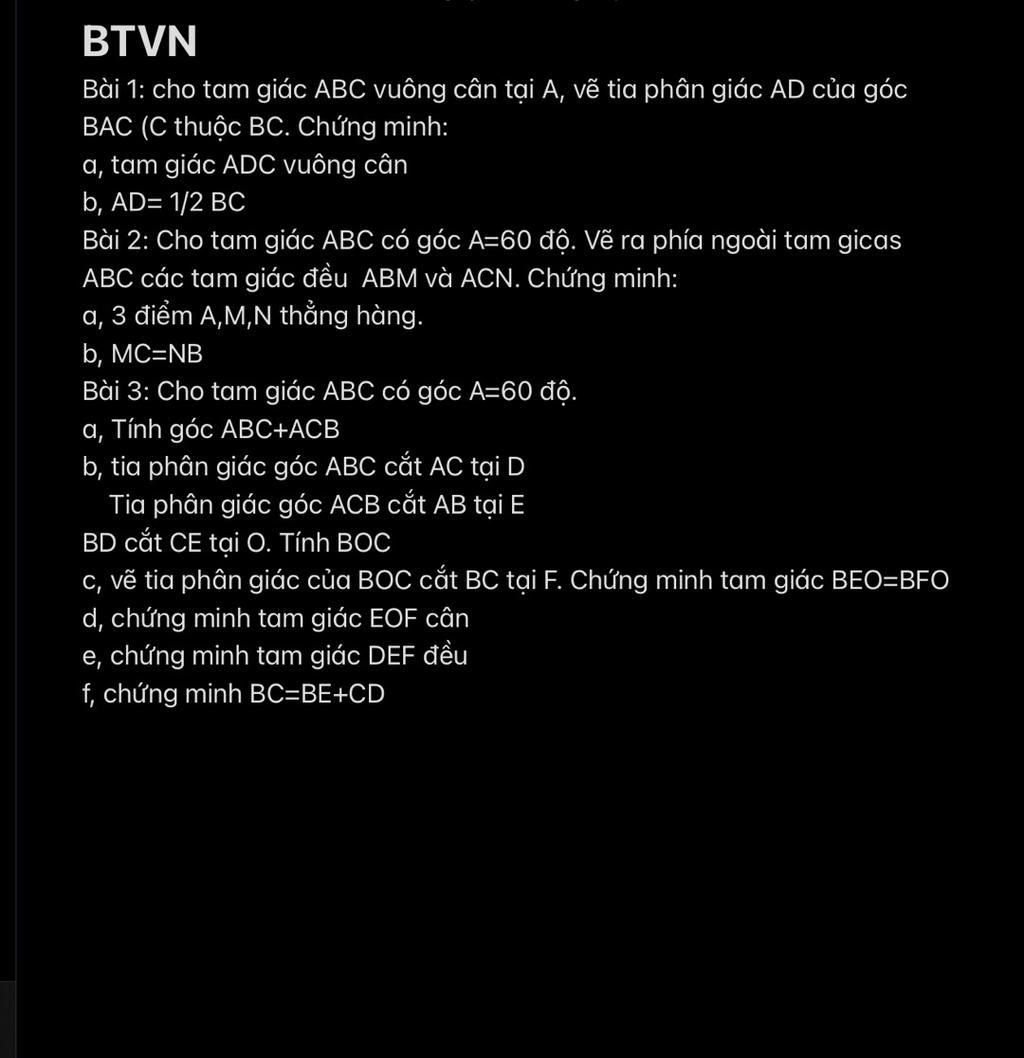 BTVN
Bài 1: cho tam giác ABC vuông cân tại A, vẽ tia phân giác AD của góc BAC (C thuộc BC. Chứng minh:
a, tam giác ADC vuông cân
b, AD= 1/2 BC
Bài 2: Cho tam giác ABC có góc A=60 độ. Vẽ ra phía ngoài tam gicas ABC các tam giác đều ABM và ACN. Chứng minh:
a, 3 điểm A,M,N thẳng hàng.
b, MC=NB
Bài 3: Cho tam giác ABC có góc A=60 độ.
a, Tính góc ABC+ACB
b, tia phân giác góc ABC cắt AC tại D
Tia phân giác góc ACB cắt AB tại E
BD cắt CE tại O. Tính BOC
c, vẽ tia phân giác của BOC cắt BC tại F. Chứng minh tam giác BEO=BFO
d, chứng minh tam giác EOF cân
e, chứng minh tam giác DEF đều
f, chứng minh BC=BE+CD